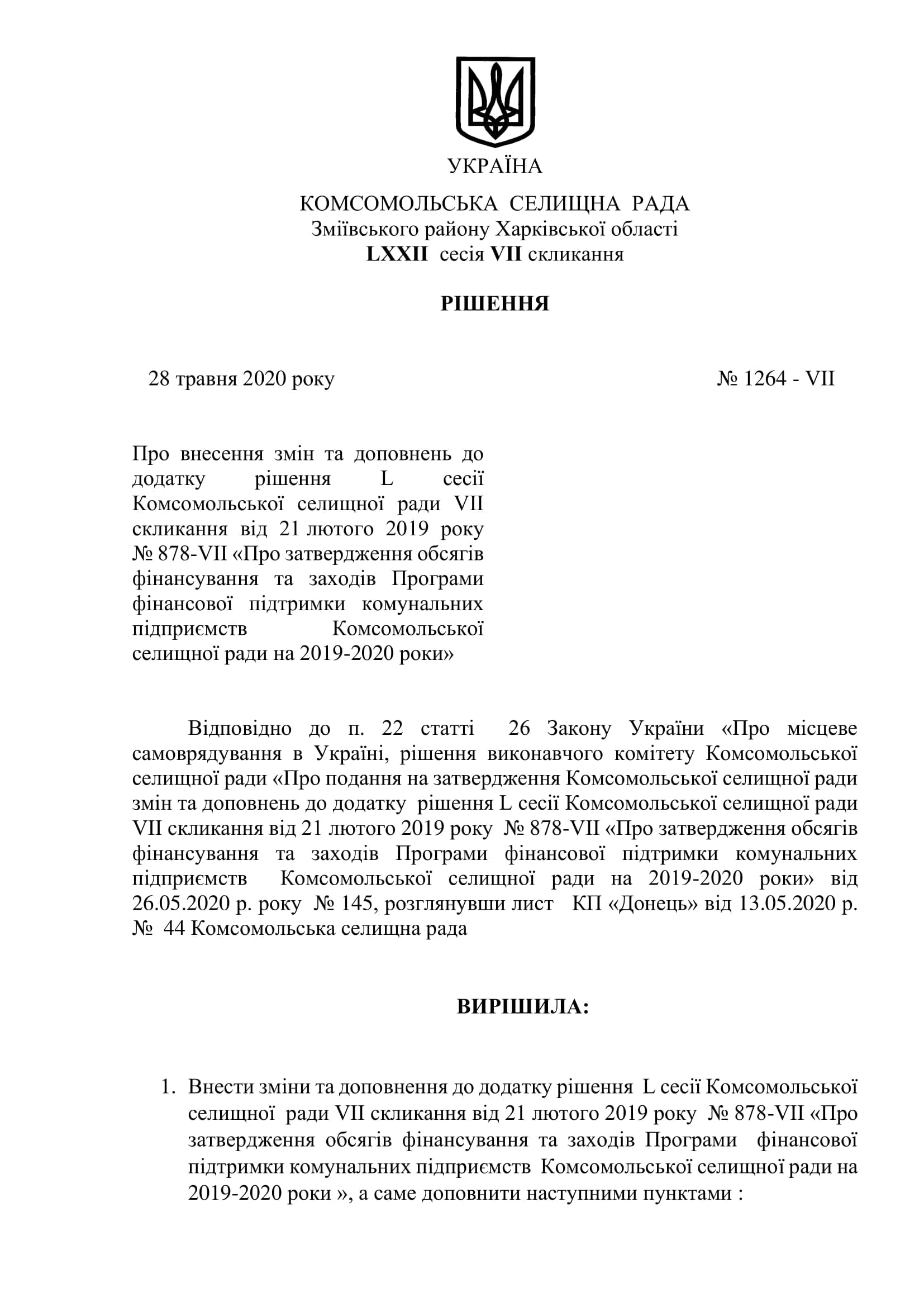 УКРАЇНА

КОМСОМОЛЬСЬКА СЕЛИЩНА РАДА
Зміївського району Харківської області
LXXII сесія VII скликання

РІШЕННЯ

28 травня 2020 року

№ 1264 - VII

Про внесення змін та доповнень до додатку рішення L сесії Комсомольської селищної ради VII скликання від 21 лютого 2019 року № 878-VII «Про затвердження обсягів фінансування та заходів Програми фінансової підтримки комунальних підприємств Комсомольської селищної ради на 2019-2020 роки»

Відповідно до п. 22 статті 26 Закону України «Про місцеве самоврядування в Україні, рішення виконавчого комітету Комсомольської селищної ради «Про подання на затвердження Комсомольської селищної ради змін та доповнень до додатку рішення L сесії Комсомольської селищної ради VII скликання від 21 лютого 2019 року № 878-VII «Про затвердження обсягів фінансування та заходів Програми фінансової підтримки комунальних підприємств Комсомольської селищної ради на 2019-2020 роки» від 26.05.2020 р. року № 145, розглянувши лист КП «Донець» від 13.05.2020 р. № 44 Комсомольська селищна рада

ВИРІШИЛА:

1. Внести зміни та доповнення до додатку рішення L сесії Комсомольської селищної ради VII скликання від 21 лютого 2019 року № 878-VII «Про затвердження обсягів фінансування та заходів Програми фінансової підтримки комунальних підприємств Комсомольської селищної ради на 2019-2020 роки », а саме доповнити наступними пунктами :